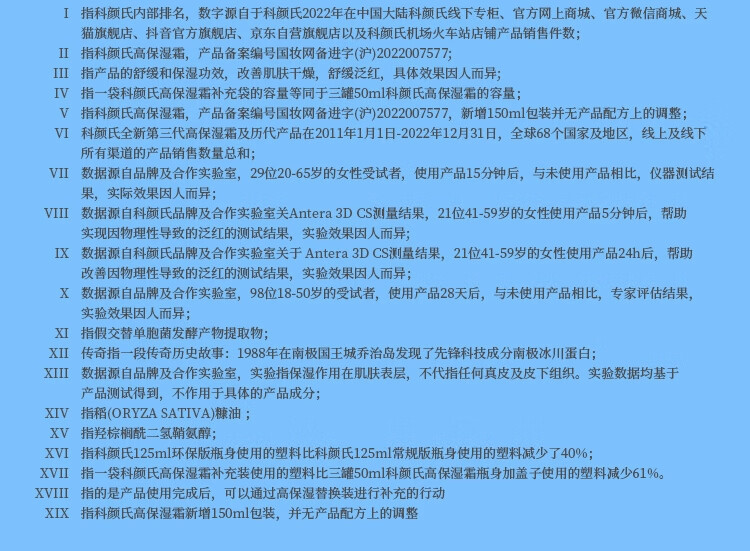 I 指科颜氏内部排名，数字源自于科颜氏2022年在中国大陆科颜氏线下专柜、官方网上商城、官方微信商城、天猫旗舰店、抖音官方旗舰店、京东自营旗舰店以及科颜氏机场火车站店铺产品销售件数；

II 指科颜氏高保湿霜，产品备案编号国妆网备进字(沪)2022007577；

III 指产品的舒缓和保湿功效，改善肌肤干燥，舒缓泛红，具体效果因人而异；

IV 指一袋科颜氏高保湿霜补充袋的容量等同于三罐50ml科颜氏高保湿霜的容量；

V 指科颜氏高保湿霜，产品备案编号国妆网备进字(沪)2022007577，新增150ml包装并无产品配方上的调整；

VI 科颜氏全新第三代高保湿霜及历代产品在2011年1月1日-2022年12月31日，全球68个国家及地区，线上及线下所有渠道的产品销售数量总和；

VII 数据源自品牌及合作实验室，29位20-65岁的女性受试者，使用产品15分钟后，与未使用产品相比，仪器测试结果，实际效果因人而异；

VIII 数据源自科颜氏品牌及合作实验室关Antera 3D CS测量结果，21位41-59岁的女性使用产品5分钟后，帮助实现因物理性导致的泛红的测试结果，实验效果因人而异；

IX 数据源自科颜氏品牌及合作实验室关于 Antera 3D CS测量结果，21位41-59岁的女性使用产品24h后，帮助改善因物理性导致的泛红的测试结果，实验效果因人而异；

X 数据源自品牌及合作实验室，98位18-50岁的受试者，使用产品28天后，与未使用产品相比，专家评估结果，实验效果因人而异；

XI 指假交替单胞菌发酵产物提取物；

XII 传奇指一段传奇历史故事：1988年在南极国王城乔治岛发现了先锋科技成分南极冰川蛋白；

XIII 数据源自品牌及合作实验室，实验指保湿作用在肌肤表层，不代指任何真皮及皮下组织。实验数据均基于产品测试得到，不作用于具体的产品成分；

XIV 指稻(ORYZA SATIVA)糠油；

XV 指羟棕榈酰二氢鞘氨醇；

XVI 指科颜氏125ml环保版瓶身使用的塑料比科颜氏125ml常规版瓶身使用的塑料减少了40%；

XVII 指一袋科颜氏高保湿霜补充装使用的塑料比三罐50ml科颜氏高保湿霜瓶身加盖子使用的塑料减少61%。

XVIII 指的是产品使用完成后，可以通过高保湿替换装进行补充的行动

XIX 指科颜氏高保湿霜新增150ml包装，并无产品配方上的调整